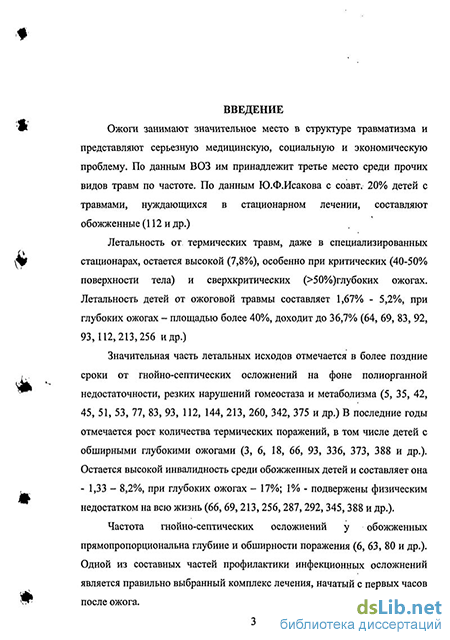 ВВЕДЕНИЕ

Ожоги занимают значительное место в структуре травматизма и представляют серьезную медицинскую, социальную и экономическую проблему. По данным ВОЗ им принадлежит третье место среди прочих видов травм по частоте. По данным Ю.Ф.Исакова с соавт. 20% детей с травмами, нуждающихся в стационарном лечении, составляют обожженные (112 и др.)

Летальность от термических травм, даже в специализированных стационарах, остается высокой (7,8%), особенно при критических (40-50% поверхности тела) и сверхкритических (>50%)глубоких ожогах. Летальность детей от ожоговой травмы составляет 1,67% - 5,2%, при глубоких ожогах – площадью более 40%, доходит до 36,7% (64, 69, 83, 92, 93, 112, 213, 256 и др.)

Значительная часть летальных исходов отмечается в более поздние сроки от гнойно-септических осложнений на фоне полиорганной недостаточности, резких нарушений гомеостаза и метаболизма (5, 35, 42, 45, 51, 53, 77, 83, 93, 112, 144, 213, 260, 342, 375 и др.) В последние годы отмечается рост количества термических поражений, в том числе детей с обширными глубокими ожогами (3, 6, 18, 66, 93, 336, 373, 388 и др.). Остается высокой инвалидность среди обожженных детей и составляет она - 1,33 – 8,2%, при глубоких ожогах – 17%; 1% - подвержены физическим недостатком на всю жизнь (66, 69, 213, 256, 287, 292, 345, 388 и др.).

Частота гнойно-септических осложнений у обожженных прямопропорциональна глубине и обширности поражения (6, 63, 80 и др.). Одной из составных частей профилактики инфекционных осложнений является правильно выбранный комплекс лечения, начатый с первых часов после ожога.

3

dsLib.net
библиотека диссертаций